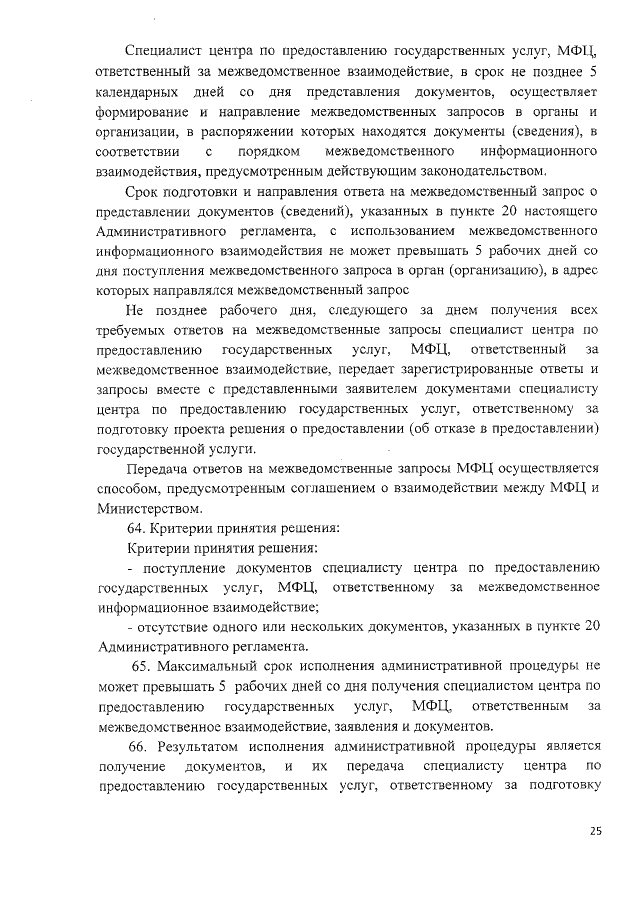 Специалист центра по предоставлению государственных услуг, МФЦ, ответственный за межведомственное взаимодействие, в срок не позднее 5 календарных дней со дня представления документов, осуществляет формирование и направление межведомственных запросов в органы и организации, в распоряжении которых находятся документы (сведения), в соответствии с порядком межведомственного информационного взаимодействия, предусмотренным действующим законодательством.

Срок подготовки и направления ответа на межведомственный запрос о представлении документов (сведений), указанных в пункте 20 настоящего Административного регламента, с использованием межведомственного информационного взаимодействия не может превышать 5 рабочих дней со дня поступления межведомственного запроса в орган (организацию), в адрес которых направлялся межведомственный запрос

Не позднее рабочего дня, следующего за днем получения всех требуемых ответов на межведомственные запросы специалист центра по предоставлению государственных услуг, МФЦ, ответственный за межведомственное взаимодействие, передает зарегистрированные ответы и запросы вместе с представленными заявителем документами специалисту центра по предоставлению государственных услуг, ответственному за подготовку проекта решения о предоставлении (об отказе в предоставлении) государственной услуги.

Передача ответов на межведомственные запросы МФЦ осуществляется способом, предусмотренным соглашением о взаимодействии между МФЦ и Министерством.

64. Критерии принятия решения:

Критерии принятия решения:

- поступление документов специалисту центра по предоставлению государственных услуг, МФЦ, ответственному за межведомственное информационное взаимодействие;

- отсутствие одного или нескольких документов, указанных в пункте 20 Административного регламента.

65. Максимальный срок исполнения административной процедуры не может превышать 5 рабочих дней со дня получения специалистом центра по предоставлению государственных услуг, МФЦ, ответственным за межведомственное взаимодействие, заявления и документов.

66. Результатом исполнения административной процедуры является получение документов, и их передача специалисту центра по предоставлению государственных услуг, ответственному за подготовку

25